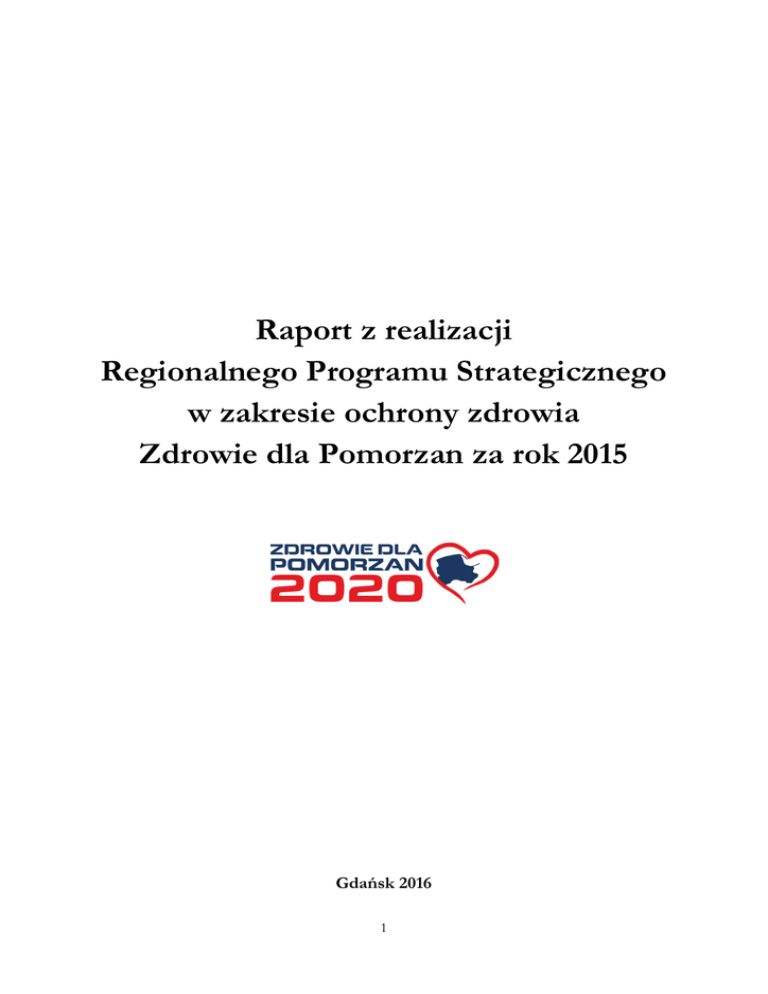 Raport z realizacji
Regionalnego Programu Strategicznego
w zakresie ochrony zdrowia
Zdrowie dla Pomorzan za rok 2015

ZDROWIE DLA
POMORZAN
2020

Gdańsk 2016

1